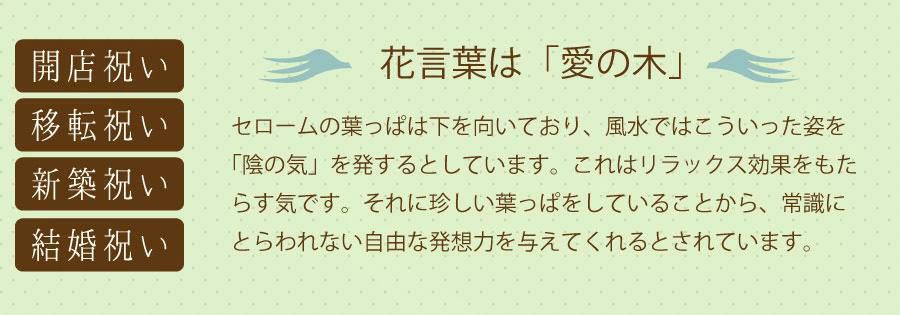 開店祝い

移転祝い

新築祝い

結婚祝い

花言葉は「愛の木」

セロームの葉っぱは下を向いており、風水ではこういった姿を「陰の気」を発するとしています。これはリラックス効果をもたらす気です。それに珍しい葉っぱをしていることから、常識にとらわれない自由な発想力を与えてくれるとされています。